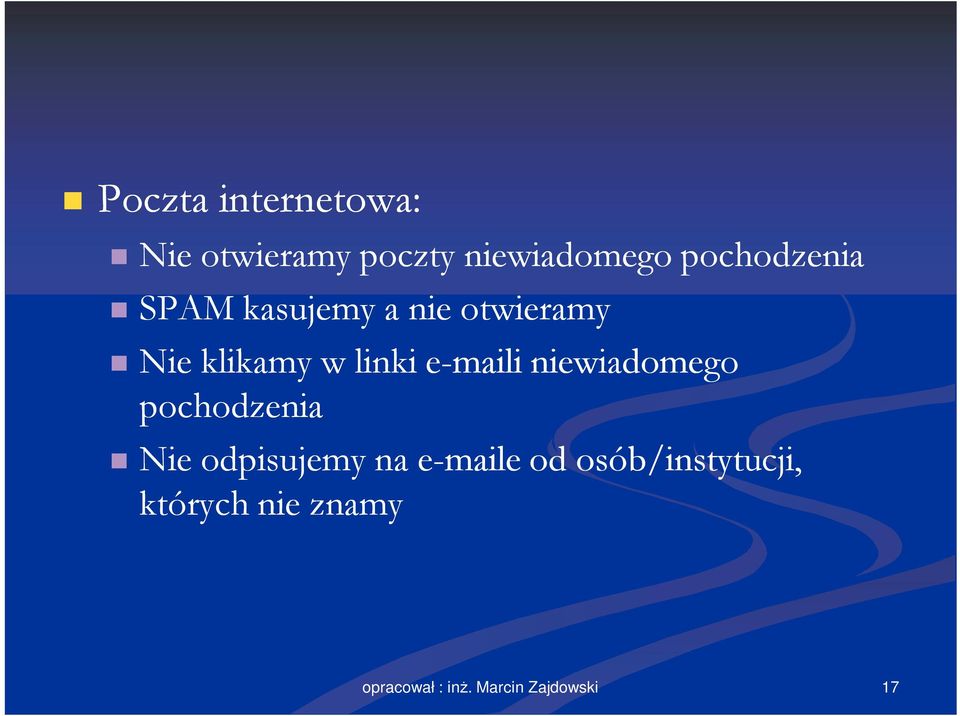 Poczta internetowa:

Nie otwieramy poczty niewiadomego pochodzenia

SPAM kasujemy a nie otwieramy

Nie klikamy w linki e-maili niewiadomego pochodzenia

Nie odpisujemy na e-maile od osób/instytucji, których nie znamy

opracował : inż. Marcin Zajdowski

17